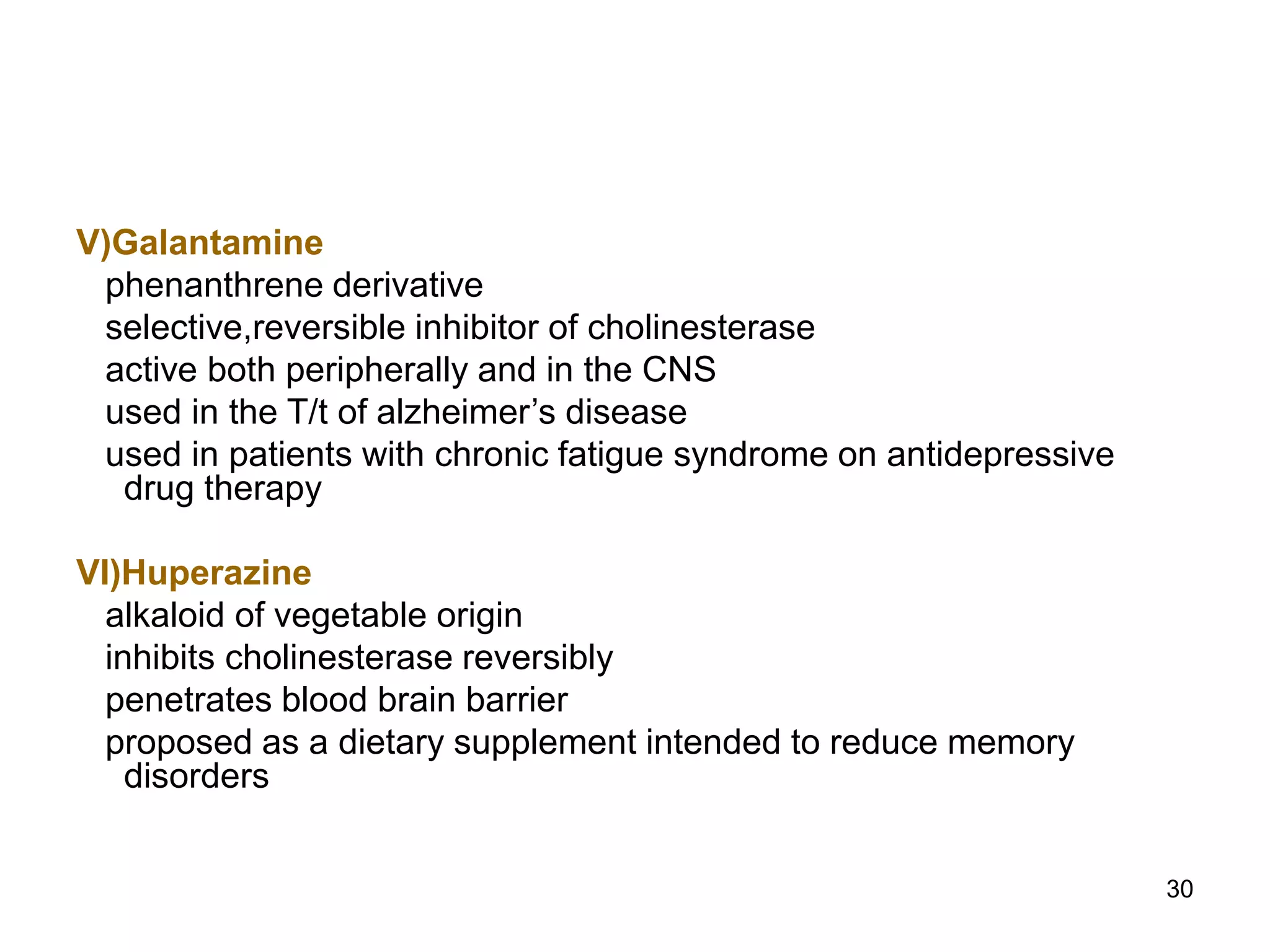 V)Galantamine
phenanthrene derivative
selective,reversible inhibitor of cholinesterase
active both peripherally and in the CNS
used in the T/t of alzheimer’s disease
used in patients with chronic fatigue syndrome on antidepressive drug therapy

VI)Huperazine
alkaloid of vegetable origin
inhibits cholinesterase reversibly
penetrates blood brain barrier
proposed as a dietary supplement intended to reduce memory disorders

30